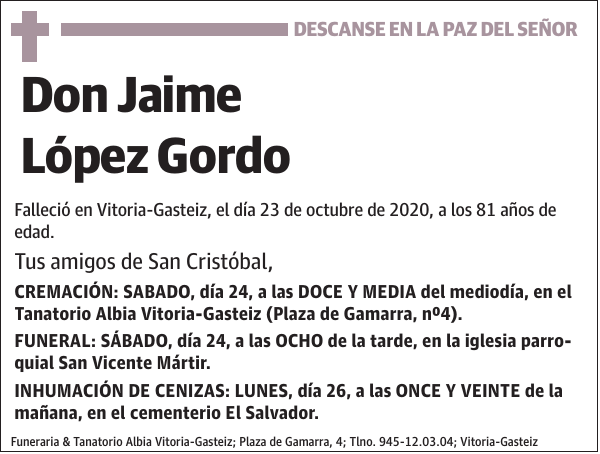 DESCANSE EN LA PAZ DEL SEÑOR

Don Jaime López Gordo

Falleció en Vitoria-Gasteiz, el día 23 de octubre de 2020, a los 81 años de edad.

Tus amigos de San Cristóbal,

CREMACIÓN: SABADO, día 24, a las DOCE Y MEDIA del mediodía, en el Tanatorio Albia Vitoria-Gasteiz (Plaza de Gamarra, nº4).

FUNERAL: SÁBADO, día 24, a las OCHO de la tarde, en la iglesia parroquial San Vicente Mártir.

INHUMACIÓN DE CENIZAS: LUNES, día 26, a las ONCE Y VEINTE de la mañana, en el cementerio El Salvador.

Funeraria & Tanatorio Albia Vitoria-Gasteiz; Plaza de Gamarra, 4; Tlno. 945-12.03.04; Vitoria-Gasteiz